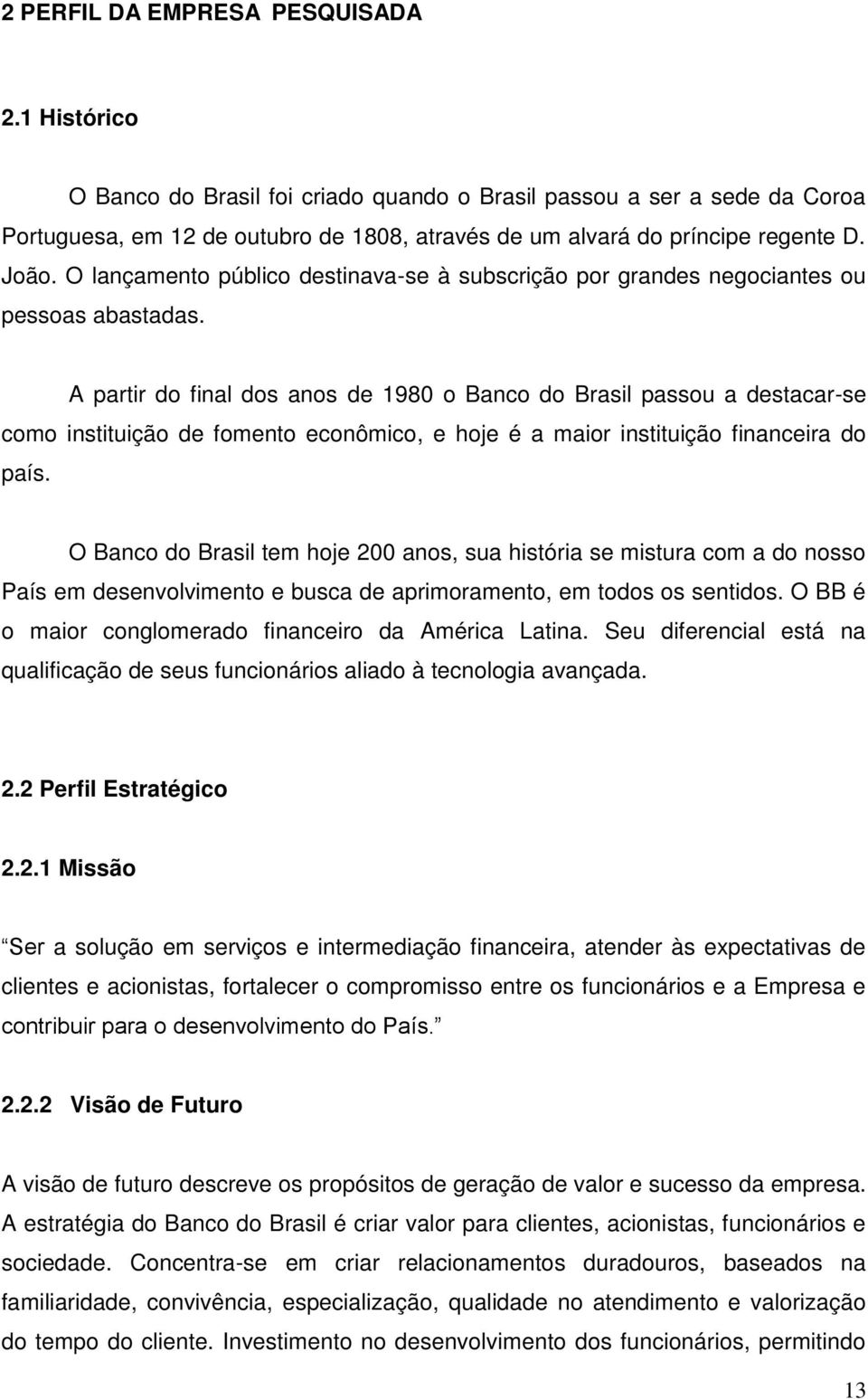 2 PERFIL DA EMPRESA PESQUISADA

2.1 Histórico

O Banco do Brasil foi criado quando o Brasil passou a ser a sede da Coroa Portuguesa, em 12 de outubro de 1808, através de um alvará do príncipe regente D. João. O lançamento público destinava-se à subscrição por grandes negociantes ou pessoas abastadas.

A partir do final dos anos de 1980 o Banco do Brasil passou a destacar-se como instituição de fomento econômico, e hoje é a maior instituição financeira do país.

O Banco do Brasil tem hoje 200 anos, sua história se mistura com a do nosso País em desenvolvimento e busca de aprimoramento, em todos os sentidos. O BB é o maior conglomerado financeiro da América Latina. Seu diferencial está na qualificação de seus funcionários aliado à tecnologia avançada.

2.2 Perfil Estratégico

2.2.1 Missão

Ser a solução em serviços e intermediação financeira, atender às expectativas de clientes e acionistas, fortalecer o compromisso entre os funcionários e a Empresa e contribuir para o desenvolvimento do País.

2.2.2 Visão de Futuro

A visão de futuro descreve os propósitos de geração de valor e sucesso da empresa. A estratégia do Banco do Brasil é criar valor para clientes, acionistas, funcionários e sociedade. Concentra-se em criar relacionamentos duradouros, baseados na familiaridade, convivência, especialização, qualidade no atendimento e valorização do tempo do cliente. Investimento no desenvolvimento dos funcionários, permitindo

13